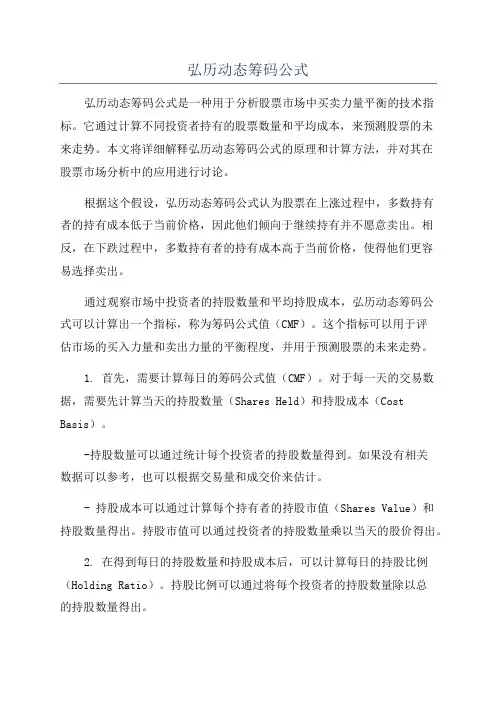 弘历动态筹码公式

弘历动态筹码公式是一种用于分析股票市场中买卖力量平衡的技术指标。它通过计算不同投资者持有的股票数量和平均成本，来预测股票的未来走势。本文将详细解释弘历动态筹码公式的原理和计算方法，并对其在股票市场分析中的应用进行讨论。

根据这个假设，弘历动态筹码公式认为股票在上涨过程中，多数持有者的持有成本低于当前价格，因此他们倾向于继续持有并不愿意卖出。相反，在下跌过程中，多数持有者的持有成本高于当前价格，使得他们更容易选择卖出。

通过观察市场中投资者的持股数量和平均持股成本，弘历动态筹码公式可以计算出一个指标，称为筹码公式值（CMF）。这个指标可以用于评估市场的买入力量和卖出力量的平衡程度，并用于预测股票的未来走势。

1. 首先，需要计算每日的筹码公式值（CMF）。对于每一天的交易数据，需要先计算当天的持股数量（Shares Held）和持股成本（Cost Basis）。

-持股数量可以通过统计每个投资者的持股数量得到。如果没有相关数据可以参考，也可以根据交易量和成交价来估计。

- 持股成本可以通过计算每个持有者的持股市值（Shares Value）和持股数量得出。持股市值可以通过投资者的持股数量乘以当天的股价得出。

2. 在得到每日的持股数量和持股成本后，可以计算每日的持股比例（Holding Ratio）。持股比例可以通过将每个投资者的持股数量除以总的持股数量得出。